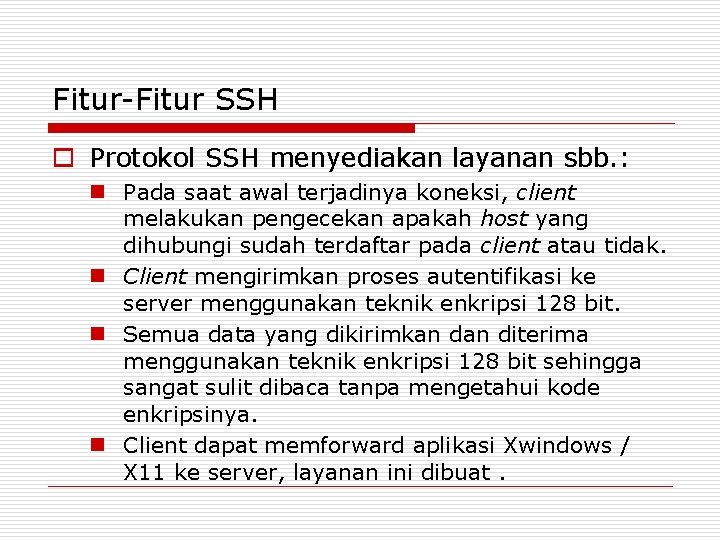 Fitur-Fitur SSH

Protokol SSH menyediakan layanan sbb.:

Pada saat awal terjadinya koneksi, client melakukan pengecekan apakah host yang dihubungi sudah terdaftar pada client atau tidak.

Client mengirimkan proses autentifikasi ke server menggunakan teknik enkripsi 128 bit.

Semua data yang dikirimkan dan diterima menggunakan teknik enkripsi 128 bit sehingga sangat sulit dibaca tanpa mengetahui kode enkripsinya.

Client dapat memforward aplikasi Xwindows / X11 ke server, layanan ini dibuat .